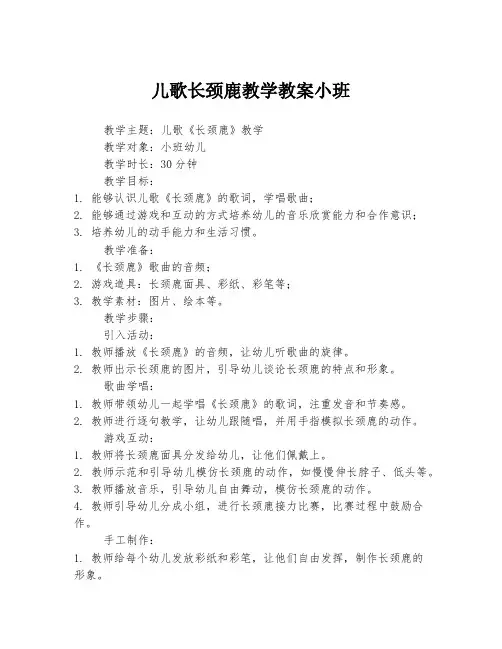 儿歌长颈鹿教学教案小班

教学主题：儿歌《长颈鹿》教学

教学对象：小班幼儿

教学时长：30 分钟

教学目标：

1. 能够认识儿歌《长颈鹿》的歌词，学唱歌曲；
2. 能够通过游戏和互动的方式培养幼儿的音乐欣赏能力和合作意识；
3. 培养幼儿的动手能力和生活习惯。

教学准备：

1. 《长颈鹿》歌曲的音频；
2. 游戏道具：长颈鹿面具、彩纸、彩笔等；
3. 教学素材：图片、绘本等。

教学步骤：

引入活动：

1. 教师播放《长颈鹿》的音频，让幼儿听歌曲的旋律。
2. 教师出示长颈鹿的图片，引导幼儿谈论长颈鹿的特点和形象。

歌曲学唱：

1. 教师带领幼儿一起学唱《长颈鹿》的歌词，注重发音和节奏感。
2. 教师进行逐句教学，让幼儿跟随唱，并用手指模拟长颈鹿的动作。

游戏互动：

1. 教师将长颈鹿面具分发给幼儿，让他们佩戴上。
2. 教师示范和引导幼儿模仿长颈鹿的动作，如慢慢伸长脖子、低头等。
3. 教师播放音乐，引导幼儿自由舞动，模仿长颈鹿的动作。
4. 教师引导幼儿分成小组，进行长颈鹿接力比赛，比赛过程中鼓励合作。

手工制作：

1. 教师给每个幼儿发放彩纸和彩笔，让他们自由发挥，制作长颈鹿的形象。